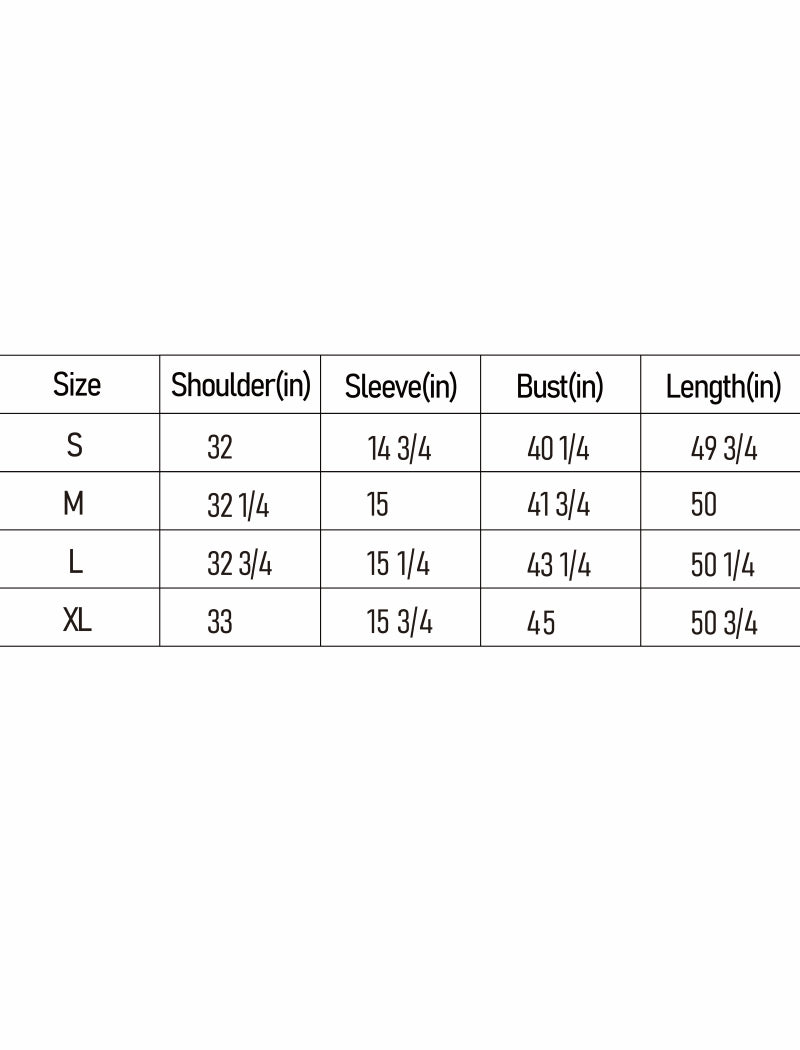 | Size | Shoulder(in) | Sleeve(in) | Bust(in) | Length(in) |
|---|---|---|---|---|
| S | 32 | 14 3/4 | 40 1/4 | 49 3/4 |
| M | 32 1/4 | 15 | 41 3/4 | 50 |
| L | 32 3/4 | 15 1/4 | 43 1/4 | 50 1/4 |
| XL | 33 | 15 3/4 | 45 | 50 3/4 |